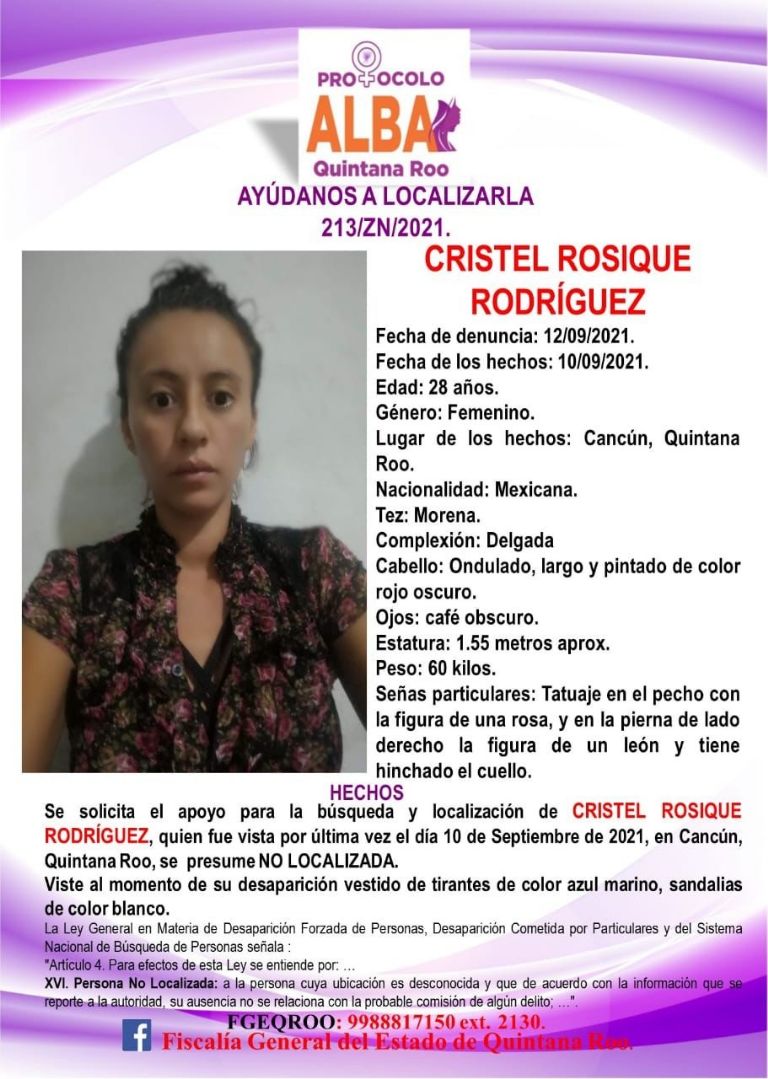 PROTOCOLO
ALBA
Quintana Roo
AYÚDANOS A LOCALIZARLA
213/ZN/2021.

CRISTEL ROSIQUE RODRÍGUEZ

Fecha de denuncia: 12/09/2021.
Fecha de los hechos: 10/09/2021.
Edad: 28 años.
Género: Femenino.
Lugar de los hechos: Cancún, Quintana Roo.
Nacionalidad: Mexicana.
Tez: Morena.
Complexión: Delgada
Cabello: Ondulado, largo y pintado de color rojo oscuro.
Ojos: café obscuro.
Estatura: 1.55 metros aprox.
Peso: 60 kilos.
Señas particulares: Tatuaje en el pecho con la figura de una rosa, y en la pierna de lado derecho la figura de un león y tiene hinchado el cuello.

HECHOS
Se solicita el apoyo para la búsqueda y localización de CRISTEL ROSIQUE RODRÍGUEZ, quien fue vista por última vez el día 10 de Septiembre de 2021, en Cancún, Quintana Roo, se presume NO LOCALIZADA.
Viste al momento de su desaparición vestido de tirantes de color azul marino, sandalias de color blanco.
La Ley General en Materia de Desaparición Forzada de Personas, Desaparición Cometida por Particulares y del Sistema Nacional de Búsqueda de Personas señala :
"Artículo 4. Para efectos de esta Ley se entiende por: …
XVI. Persona No Localizada: a la persona cuya ubicación es desconocida y que de acuerdo con la información que se reporte a la autoridad, su ausencia no se relaciona con la probable comisión de algún delito; …".
FGEQROO: 9988817150 ext. 2130.
Fiscalía General del Estado de Quintana Roo.